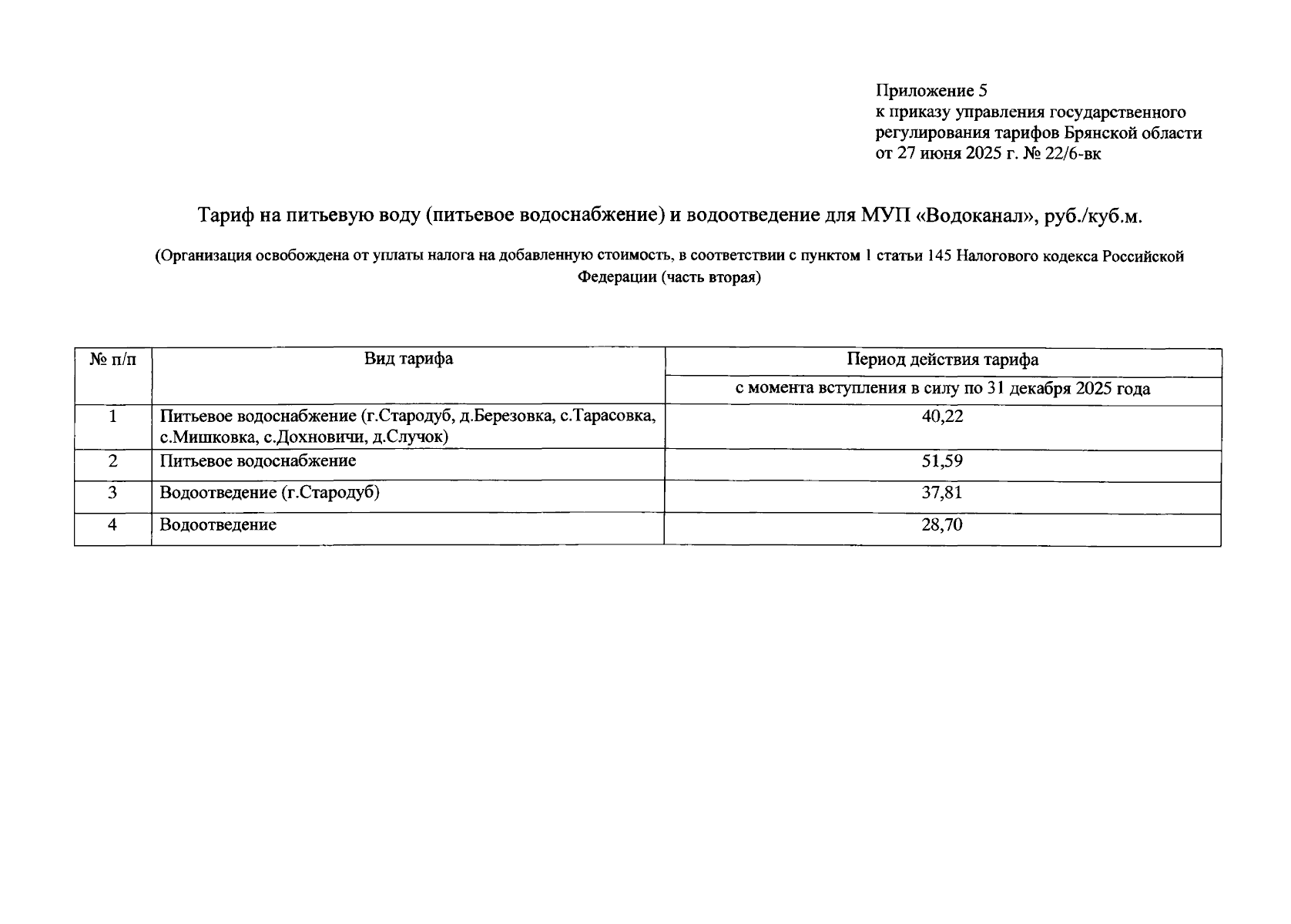 Приложение 5
к приказу управления государственного регулирования тарифов Брянской области от 27 июня 2025 г. № 22/6-вк

Тариф на питьевую воду (питьевое водоснабжение) и водоотведение для МУП «Водоканал», руб./куб.м.

(Организация освобождена от уплаты налога на добавленную стоимость, в соответствии с пунктом 1 статьи 145 Налогового кодекса Российской Федерации (часть вторая)

| № п/п | Вид тарифа | Период действия тарифа |
|---|---|---|
| | | с момента вступления в силу по 31 декабря 2025 года |
| 1 | Питьевое водоснабжение (г.Стародуб, д.Березовка, с.Тарасовка, с.Мишковка, с.Дохновичи, д.Случок) | 40,22 |
| 2 | Питьевое водоснабжение | 51,59 |
| 3 | Водоотведение (г.Стародуб) | 37,81 |
| 4 | Водоотведение | 28,70 |